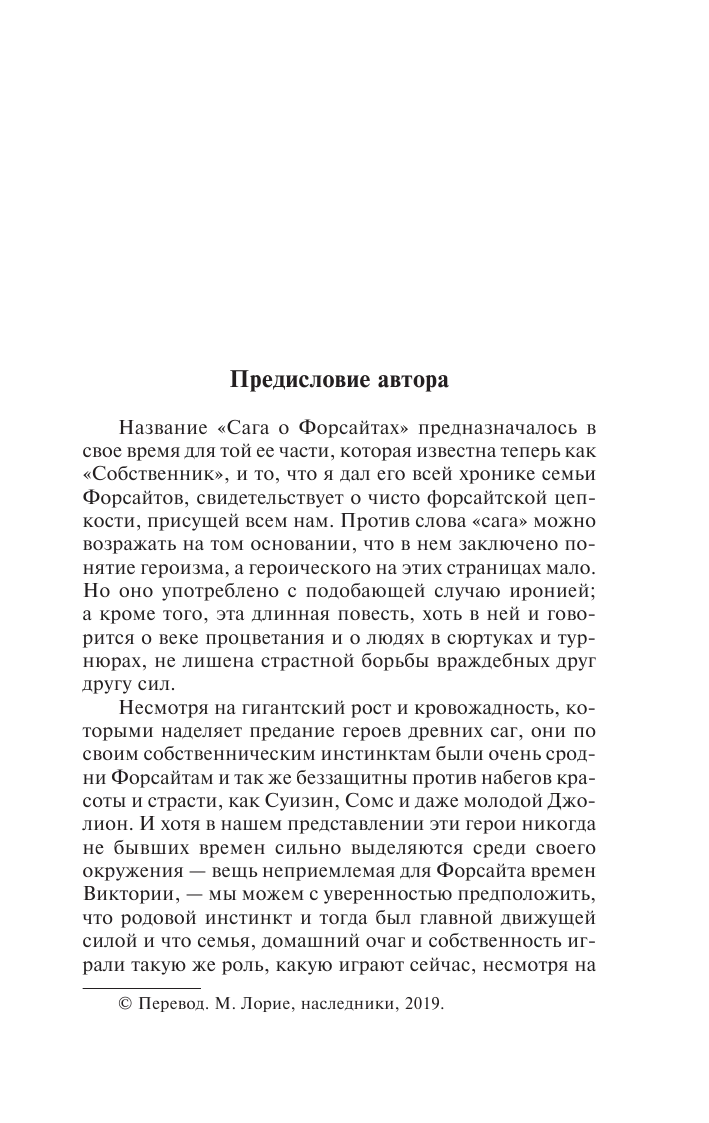 Предисловие автора

Название «Сага о Форсайтах» предназначалось в свое время для той ее части, которая известна теперь как «Собственник», и то, что я дал его всей хронике семьи Форсайтов, свидетельствует о чисто форсайтской цепкости, присущей всем нам. Против слова «сага» можно возражать на том основании, что в нем заключено понятие героизма, а героического на этих страницах мало. Но оно употреблено с подобающей случаю иронией; а кроме того, эта длинная повесть, хоть в ней и говорится о веке процветания и о людях в сюртуках и турнюрах, не лишена страстной борьбы враждебных друг другу сил.

Несмотря на гигантский рост и кровожадность, которыми наделяет предание героев древних саг, они по своим собственническим инстинктам были очень сродни Форсайтам и так же беззащитны против набегов красоты и страсти, как Суизин, Сомс и даже молодой Джолион. И хотя в нашем представлении эти герои никогда не бывших времен сильно выделяются среди своего окружения — вещь неприемлемая для Форсайта времен Виктории, — мы можем с уверенностью предположить, что родовой инстинкт и тогда был главной движущей силой и что семья, домашний очаг и собственность играли такую же роль, какую играют сейчас, несмотря на

© Перевод. М. Лорие, наследники, 2019.